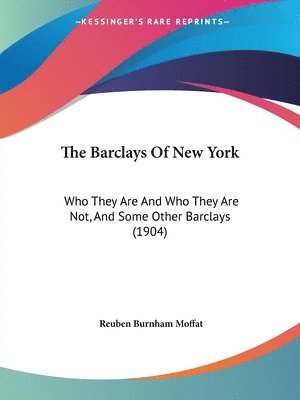 —KESSINGER'S RARE REPRINTS—

The Barclays Of New York

Who They Are And Who They Are Not, And Some Other Barclays (1904)

Reuben Burnham Moffat